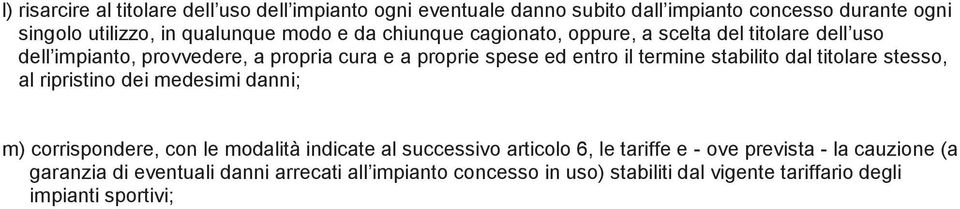 l) risarcire al titolare dell’uso dell’impianto ogni eventuale danno subito dall’impianto concesso durante ogni singolo utilizzo, in qualunque modo e da chiunque cagionato, oppure, a scelta del titolare dell’uso dell’impianto, provvedere, a propria cura e a proprie spese ed entro il termine stabilito dal titolare stesso, al ripristino dei medesimi danni;

m) corrispondere, con le modalità indicate al successivo articolo 6, le tariffe e - ove prevista - la cauzione (a garanzia di eventuali danni arrecati all’impianto concesso in uso) stabiliti dal vigente tariffario degli impianti sportivi;